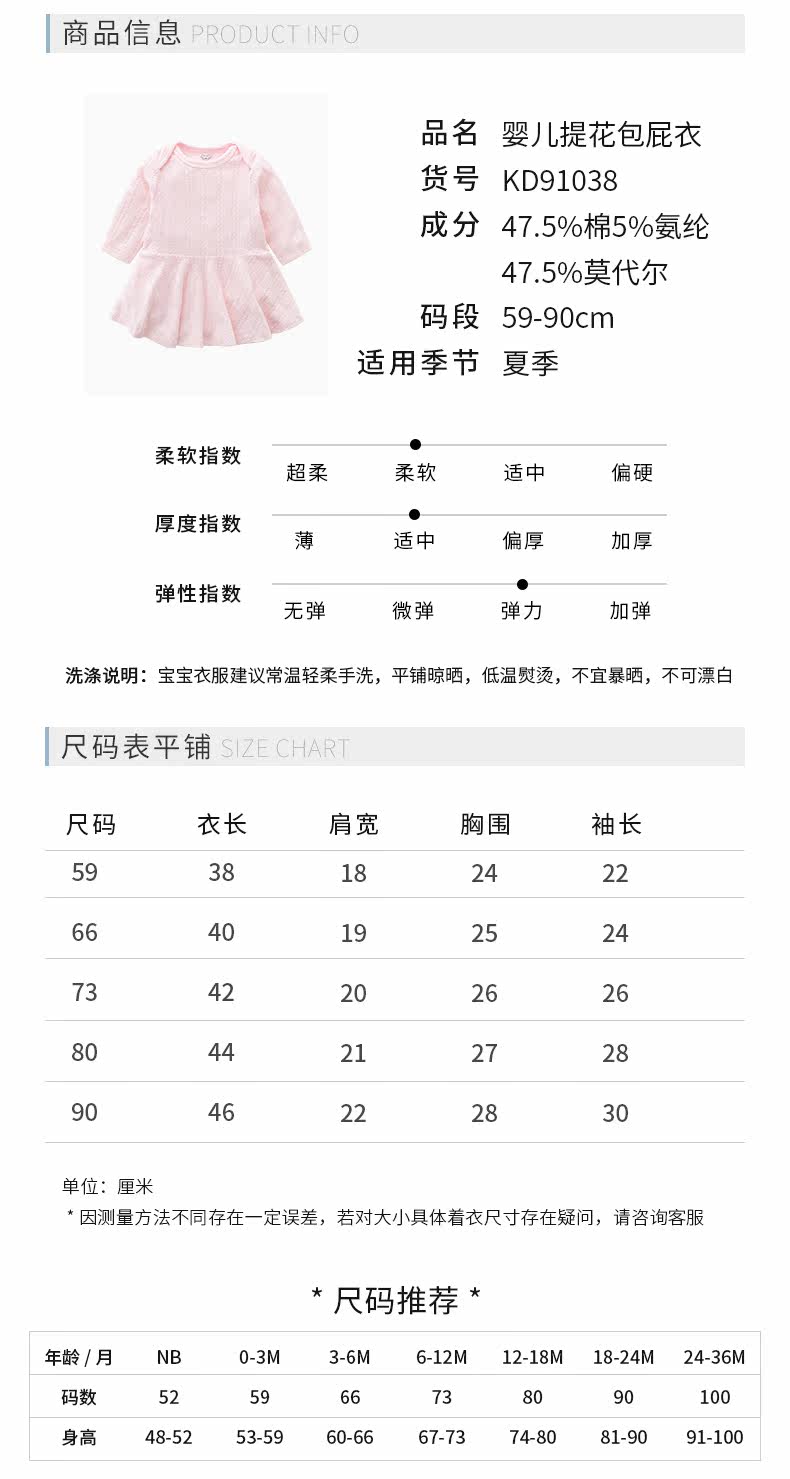 商品信息 PRODUCT INFO

品名 婴儿提花包屁衣
货号 KD91038
成分 47.5%棉5%氨纶 47.5%莫代尔
码段 59-90cm
适用季节 夏季

柔软指数 超柔 柔软 适中 偏硬
厚度指数 薄 适中 偏厚 加厚
弹性指数 无弹 微弹 弹力 加弹

洗涤说明：宝宝衣服建议常温轻柔手洗，平铺晾晒，低温熨烫，不宜暴晒，不可漂白

尺码表平铺 SIZE CHART

| 尺码 | 衣长 | 肩宽 | 胸围 | 袖长 |
|---|---|---|---|---|
| 59 | 38 | 18 | 24 | 22 |
| 66 | 40 | 19 | 25 | 24 |
| 73 | 42 | 20 | 26 | 26 |
| 80 | 44 | 21 | 27 | 28 |
| 90 | 46 | 22 | 28 | 30 |

单位：厘米
* 因测量方法不同存在一定误差，若对大小具体着衣尺寸存在疑问，请咨询客服

* 尺码推荐 *

| 年龄 / 月 | NB | 0-3M | 3-6M | 6-12M | 12-18M | 18-24M | 24-36M |
|---|---|---|---|---|---|---|---|
| 码数 | 52 | 59 | 66 | 73 | 80 | 90 | 100 |
| 身高 | 48-52 | 53-59 | 60-66 | 67-73 | 74-80 | 81-90 | 91-100 |